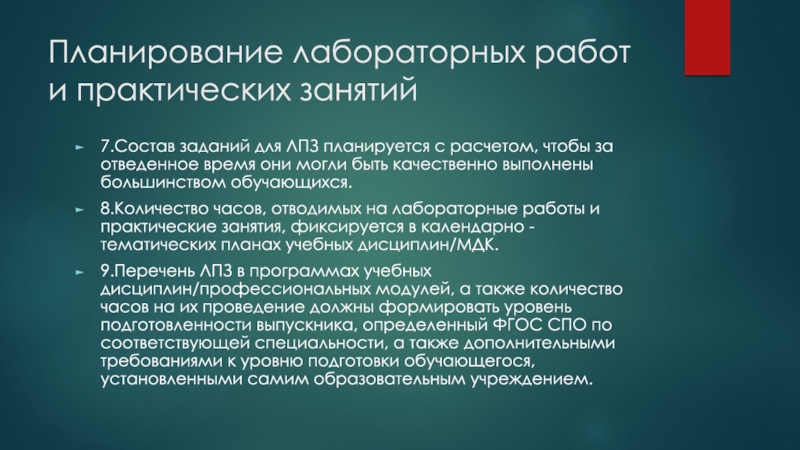 Планирование лабораторных работ и практических занятий

7.Состав заданий для ЛПЗ планируется с расчетом, чтобы за отведенное время они могли быть качественно выполнены большинством обучающихся.

8.Количество часов, отводимых на лабораторные работы и практические занятия, фиксируется в календарно - тематических планах учебных дисциплин/МДК.

9.Перечень ЛПЗ в программах учебных дисциплин/профессиональных модулей, а также количество часов на их проведение должны формировать уровень подготовленности выпускника, определенный ФГОС СПО по соответствующей специальности, а также дополнительными требованиями к уровню подготовки обучающегося, установленными самим образовательным учреждением.